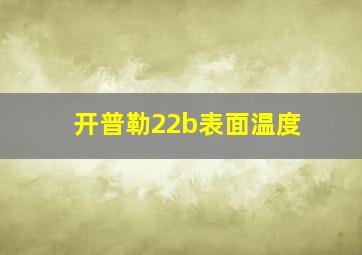 开普勒22b表面温度